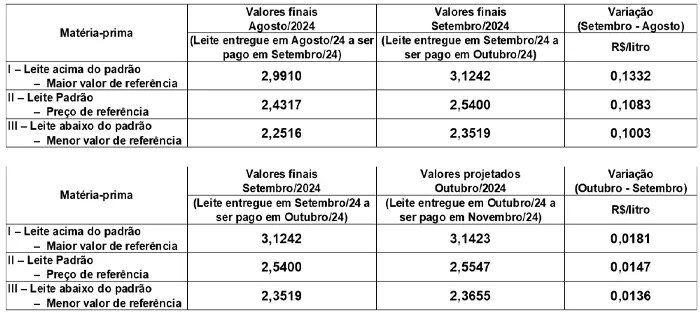 | Matéria-prima | Valores finais Agosto/2024 (Leite entregue em Agosto/24 a ser pago em Setembro/24) | Valores finais Setembro/2024 (Leite entregue em Setembro/24 a ser pago em Outubro/24) | Variação (Setembro - Agosto) R$/litro |
|---|---|---|---|
| I – Leite acima do padrão – Maior valor de referência | 2,9910 | 3,1242 | 0,1332 |
| II – Leite Padrão – Preço de referência | 2,4317 | 2,5400 | 0,1083 |
| III – Leite abaixo do padrão – Menor valor de referência | 2,2516 | 2,3519 | 0,1003 |

| Matéria-prima | Valores finais Setembro/2024 (Leite entregue em Setembro/24 a ser pago em Outubro/24) | Valores projetados Outubro/2024 (Leite entregue em Outubro/24 a ser pago em Novembro/24) | Variação (Outubro - Setembro) R$/litro |
|---|---|---|---|
| I – Leite acima do padrão – Maior valor de referência | 3,1242 | 3,1423 | 0,0181 |
| II – Leite Padrão – Preço de referência | 2,5400 | 2,5547 | 0,0147 |
| III – Leite abaixo do padrão – Menor valor de referência | 2,3519 | 2,3655 | 0,0136 |